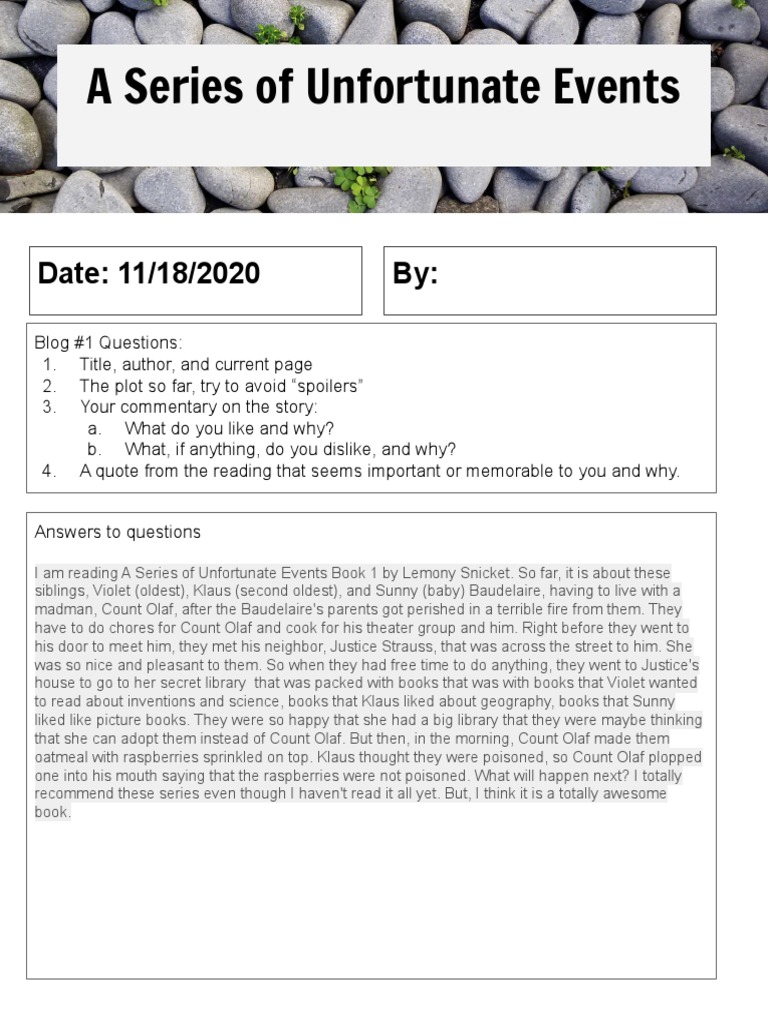 A Series of Unfortunate Events

Date: 11/18/2020

By:

Blog #1 Questions:
1. Title, author, and current page
2. The plot so far, try to avoid “spoilers”
3. Your commentary on the story:
a. What do you like and why?
b. What, if anything, do you dislike, and why?
4. A quote from the reading that seems important or memorable to you and why.

Answers to questions

I am reading A Series of Unfortunate Events Book 1 by Lemony Snicket. So far, it is about these siblings, Violet (oldest), Klaus (second oldest), and Sunny (baby) Baudelaire, having to live with a madman, Count Olaf, after the Baudelaire's parents got perished in a terrible fire from them. They have to do chores for Count Olaf and cook for his theater group and him. Right before they went to his door to meet him, they met his neighbor, Justice Strauss, that was across the street to him. She was so nice and pleasant to them. So when they had free time to do anything, they went to Justice's house to go to her secret library that was packed with books that was with books that Violet wanted to read about inventions and science, books that Klaus liked about geography, books that Sunny liked like picture books. They were so happy that she had a big library that they were maybe thinking that she can adopt them instead of Count Olaf. But then, in the morning, Count Olaf made them oatmeal with raspberries sprinkled on top. Klaus thought they were poisoned, so Count Olaf plopped one into his mouth saying that the raspberries were not poisoned. What will happen next? I totally recommend these series even though I haven't read it all yet. But, I think it is a totally awesome book.